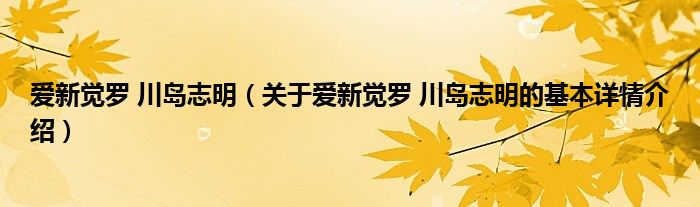 爱新觉罗 川岛志明（关于爱新觉罗 川岛志明的基本详情介绍）